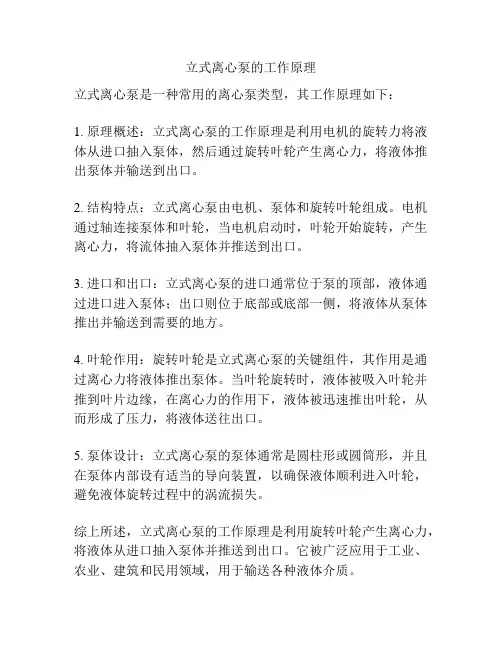 立式离心泵的工作原理

立式离心泵是一种常用的离心泵类型，其工作原理如下：

1. 原理概述：立式离心泵的工作原理是利用电机的旋转力将液体从进口抽入泵体，然后通过旋转叶轮产生离心力，将液体推出泵体并输送到出口。

2. 结构特点：立式离心泵由电机、泵体和旋转叶轮组成。电机通过轴连接泵体和叶轮，当电机启动时，叶轮开始旋转，产生离心力，将流体抽入泵体并推送到出口。

3. 进口和出口：立式离心泵的进口通常位于泵的顶部，液体通过进口进入泵体；出口则位于底部或底部一侧，将液体从泵体推出并输送到需要的地方。

4. 叶轮作用：旋转叶轮是立式离心泵的关键组件，其作用是通过离心力将液体推出泵体。当叶轮旋转时，液体被吸入叶轮并推到叶片边缘，在离心力的作用下，液体被迅速推出叶轮，从而形成了压力，将液体送往出口。

5. 泵体设计：立式离心泵的泵体通常是圆柱形或圆筒形，并且在泵体内部设有适当的导向装置，以确保液体顺利进入叶轮，避免液体旋转过程中的涡流损失。

综上所述，立式离心泵的工作原理是利用旋转叶轮产生离心力，将液体从进口抽入泵体并推送到出口。它被广泛应用于工业、农业、建筑和民用领域，用于输送各种液体介质。